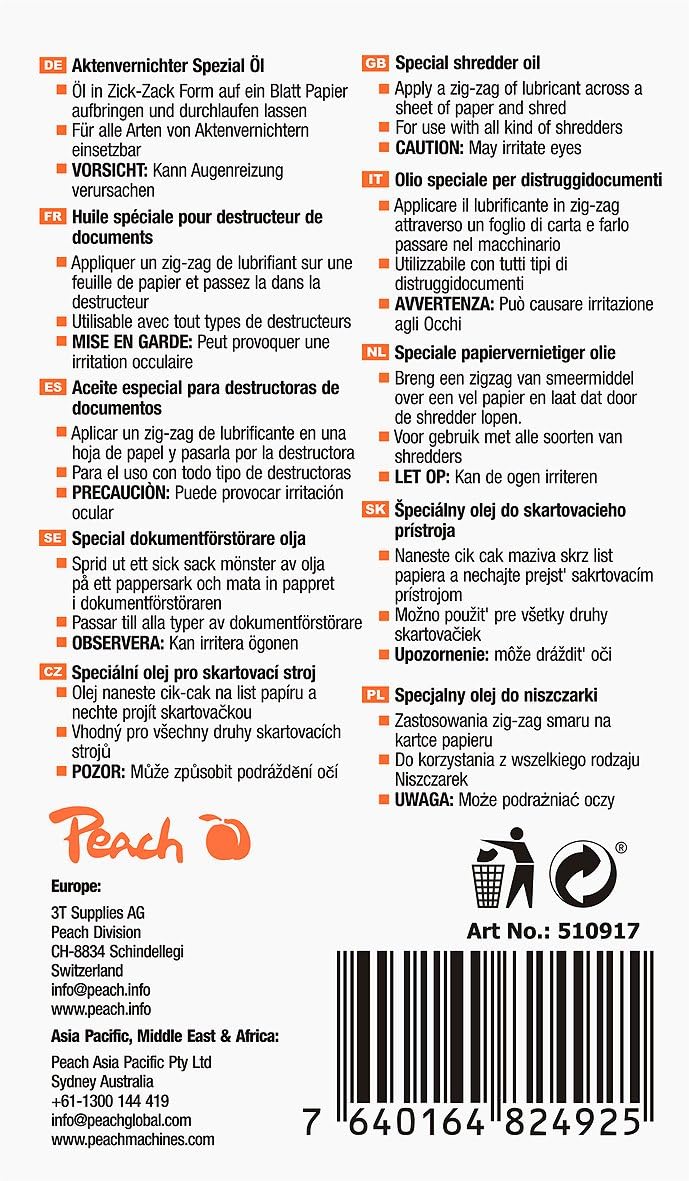 DE Aktenvernichter Spezial Öl
Öl in Zick-Zack Form auf ein Blatt Papier aufbringen und durchlaufen lassen
Für alle Arten von Aktenvernichtern einsetzbar
VORSICHT: Kann Augenreizung verursachen

FR Huile spéciale pour destructeur de documents
Appliquer un zig-zag de lubrifiant sur une feuille de papier et passez la dans la destructeur
Utilisable avec tout types de destructeurs
MISE EN GARDE: Peut provoquer une irritation occulaire

ES Aceite especial para destructoras de documentos
Aplicar un zig-zag de lubrificante en una hoja de papel y pasarla por la destructora
Para el uso con todo tipo de destructoras
PRECAUCIÒN: Puede provocar irritación ocular

SE Special dokumentförstörare olja
Sprid ut ett sick sack mönster av olja på ett pappersark och mata in pappret i dokumentförstöraren
Passar till alla typer av dokumentförstörare
OBSERVERA: Kan irritera ögonen

CZ Speciální olej pro skartovací stroj
Olej naneste cik-cak na list papíru a nechte projít skartovačkou
Vhodný pro všechny druhy skartovacích strojů
POZOR: Může způsobit podráždění očí

GB Special shredder oil
Apply a zig-zag of lubricant across a sheet of paper and shred
For use with all kind of shredders
CAUTION: May irritate eyes

IT Olio speciale per distruggidocumenti
Applicare il lubrificante in zig-zag attraverso un foglio di carta e farlo passare nel macchinario
Utilizzabile con tutti tipi di distruggidocumenti
AVVERTENZA: Può causare irritazione agli Occhi

NL Speciale papiervernietiger olie
Breng een zigzag van smeermiddel over een vel papier en laat dat door de shredder lopen.
Voor gebruik met alle soorten van shredders
LET OP: Kan de ogen irriteren

SK Špeciálny olej do skartovacieho prístroja
Naneste cik cak maziva skrz list papiera a nechajte prejst' sakrtovacím prístrojom
Možno použit' pre všetky druhy skartovačiek
Upozornenie: môže dráždit' oči

PL Specjalny olej do niszczarki
Zastosowania zig-zag smaru na kartce papieru
Do korzystania z wszelkiego rodzaju Niszczarek
UWAGA: Może podrażniać oczy

Peach

Europe:
3T Supplies AG
Peach Division
CH-8834 Schindellegi
Switzerland
info@peach.info
www.peach.info

Asia Pacific, Middle East & Africa:
Peach Asia Pacific Pty Ltd
Sydney Australia
+61-1300 144 419
info@peachglobal.com
www.peachmachines.com

®

Art No.: 510917

7 640164 824925